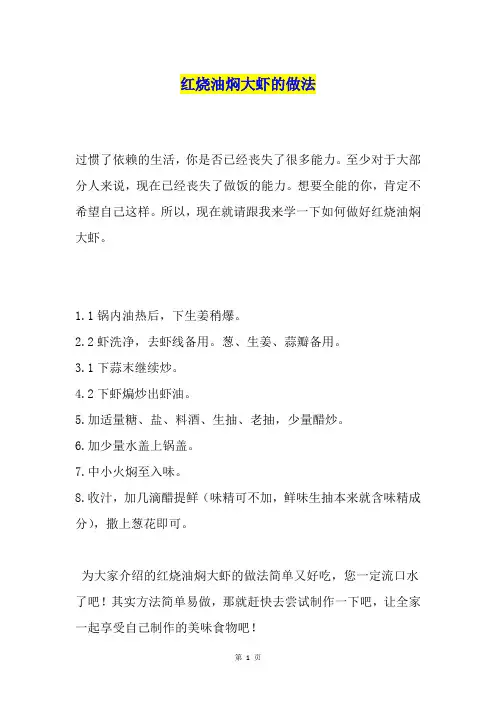 红烧油焖大虾的做法

过惯了依赖的生活，你是否已经丧失了很多能力。至少对于大部分人来说，现在已经丧失了做饭的能力。想要全能的你，肯定不希望自己这样。所以，现在就请跟我来学一下如何做好红烧油焖大虾。

1.1 锅内油热后，下生姜稍爆。

2.2 虾洗净，去虾线备用。葱、生姜、蒜瓣备用。

3.1 下蒜末继续炒。

4.2 下虾煸炒出虾油。

5.加适量糖、盐、料酒、生抽、老抽，少量醋炒。

6.加少量水盖上锅盖。

7.中小火焖至入味。

8.收汁，加几滴醋提鲜（味精可不加，鲜味生抽本来就含味精成分），撒上葱花即可。

为大家介绍的红烧油焖大虾的做法简单又好吃，您一定流口水了吧！其实方法简单易做，那就赶快去尝试制作一下吧，让全家一起享受自己制作的美味食物吧！

第 1 页